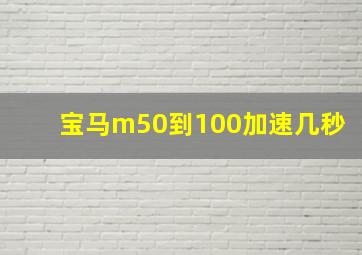 宝马m50到100加速几秒